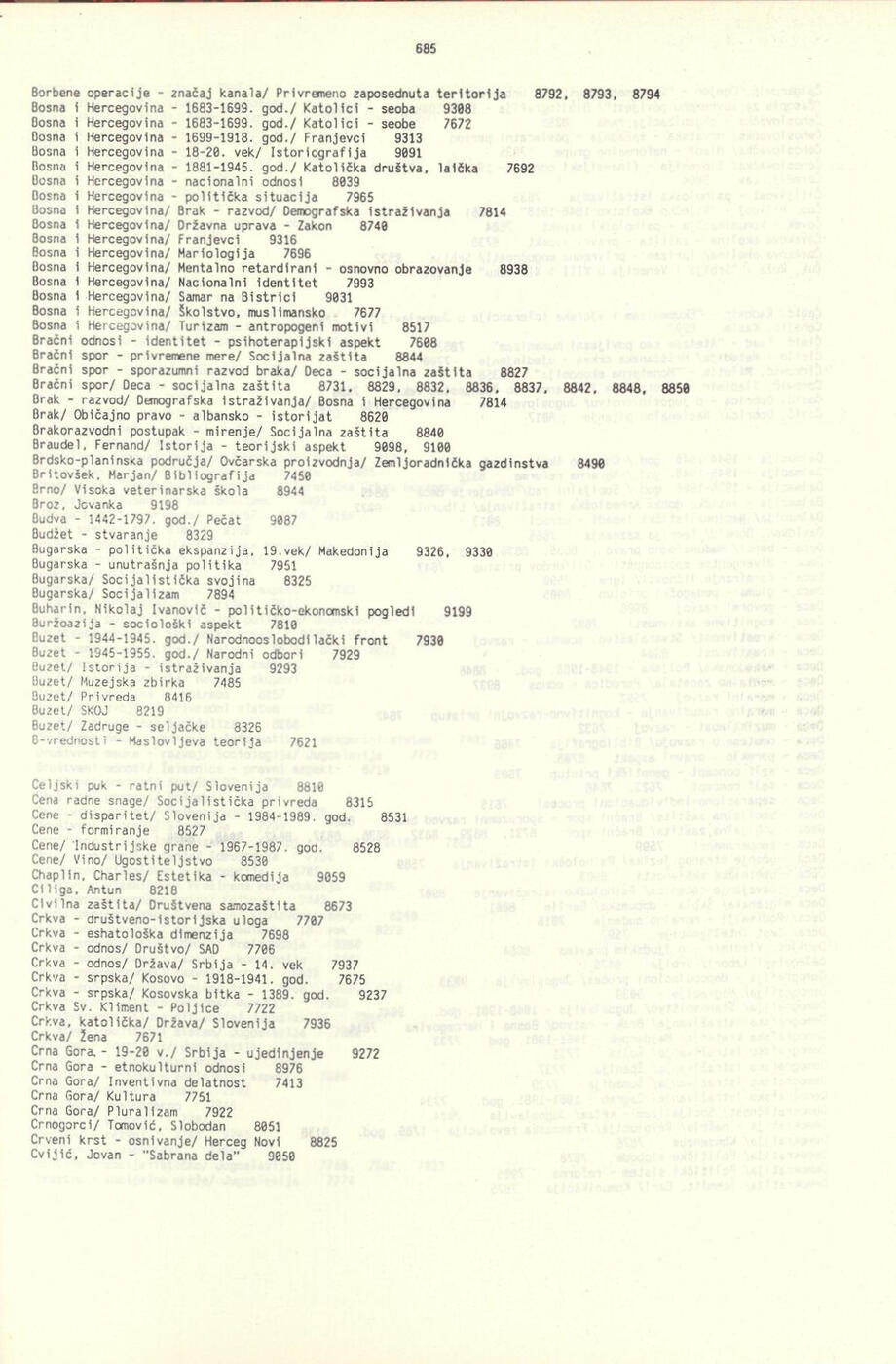 685

Borbene operacije - značaj kanala/ Privremeno zaposednuta teritorija 8792, 8793, 8794
Bosna i Hercegovina - 1683-1699. god./ Katolici - seoba 9308
Bosna i Hercegovina - 1683-1699. god./ Katolici - seobe 7672
Bosna i Hercegovina - 1699-1918. god./ Franjevci 9313
Bosna i Hercegovina - 18-20. vek/ Istoriografija 9091
Bosna i Hercegovina - 1881-1945. god./ Katolička društva, laička 7692
Bosna i Hercegovina - nacionalni odnosi 8039
Bosna i Hercegovina - politička situacija 7965
Bosna i Hercegovina/ Brak - razvod/ Demografska istraživanja 7814
Bosna i Hercegovina/ Državna uprava - Zakon 8740
Bosna i Hercegovina/ Franjevci 9316
Bosna i Hercegovina/ Mariologija 7696
Bosna i Hercegovina/ Mentalno retardirani - osnovno obrazovanje 8938
Bosna i Hercegovina/ Nacionalni identitet 7993
Bosna i Hercegovina/ Samar na Bistrici 9031
Bosna i Hercegovina/ Školstvo, muslimansko 7677
Bosna i Hercegovina/ Turizam - antropogeni motivi 8517
Bračni odnosi - identitet - psihoterapijski aspekt 7608
Bračni spor - privremene mere/ Socijalna zaštita 8844
Bračni spor - sporazumni razvod braka/ Deca - socijalna zaštita 8827
Bračni spor/ Deca - socijalna zaštita 8731, 8829, 8832, 8836, 8837, 8842, 8848, 8850
Brak - razvod/ Demografska istraživanja/ Bosna i Hercegovina 7814
Brak/ Običajno pravo - albansko - istorijat 8620
Brakorazvodni postupak - mirenje/ Socijalna zaštita 8840
Braudel, Fernand/ Istorija - teorijski aspekt 9098, 9100
Brdsko-planinska područja/ Ovčarska proizvodnja/ Zemljoradnička gazdinstva 8490
Britovšek, Marjan/ Bibliografija 7450
Brno/ Visoka veterinarska škola 8944
Broz, Jovanka 9198
Budva - 1442-1797. god./ Pečat 9087
Budžet - stvaranje 8329
Bugarska - politička ekspanzija, 19.vek/ Makedonija 9326, 9330
Bugarska - unutrašnja politika 7951
Bugarska/ Socijalistička svojina 8325
Bugarska/ Socijalizam 7894
Buharin, Nikolaj Ivanovič - političko-ekonomski pogledi 9199
Buržoazija - sociološki aspekt 7810
Buzet - 1944-1945. god./ Narodnooslobodilački front 7930
Buzet - 1945-1955. god./ Narodni odbori 7929
Buzet/ Istorija - istraživanja 9293
Buzet/ Muzejska zbirka 7485
Buzet/ Privreda 8416
Buzet/ SKOJ 8219
Buzet/ Zadruge - seljačke 8326
B-vrednosti - Maslovljeva teorija 7621

Celjski puk - ratni put/ Slovenija 8810
Cena radne snage/ Socijalistička privreda 8315
Cene - disparitet/ Slovenija - 1984-1989. god. 8531
Cene - formiranje 8527
Cene/ Industrijske grane - 1967-1987. god. 8528
Cene/ Vino/ Ugostiteljstvo 8530
Chaplin, Charles/ Estetika - komedija 9059
Ciliga, Antun 8218
Civilna zaštita/ Društvena samozaštita 8673
Crkva - društveno-istorijska uloga 7707
Crkva - eshatološka dimenzija 7698
Crkva - odnos/ Društvo/ SAD 7706
Crkva - odnos/ Država/ Srbija - 14. vek 7937
Crkva - srpska/ Kosovo - 1918-1941. god. 7675
Crkva - srpska/ Kosovska bitka - 1389. god. 9237
Crkva Sv. Kliment - Poljice 7722
Crkva, katolička/ Država/ Slovenija 7936
Crkva/ Žena 7671
Crna Gora - 19-20 v./ Srbija - ujedinjenje 9272
Crna Gora - etnokulturni odnosi 8976
Crna Gora/ Inventivna delatnost 7413
Crna Gora/ Kultura 7751
Crna Gora/ Pluralizam 7922
Crnogorci/ Tomović, Slobodan 8051
Crveni krst - osnivanje/ Herceg Novi 8825
Cvijić, Jovan - "Sabrana dela" 9050